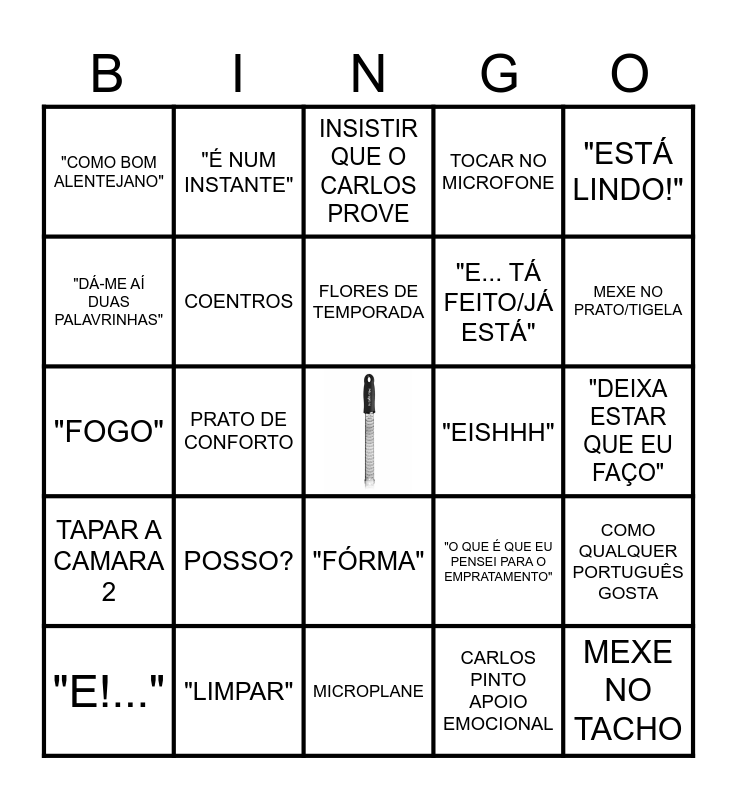 | B | I | N | G | O |
|---|---|---|---|---|
| "COMO BOM ALENTEJANO" | "É NUM INSTANTE" | INSISTIR QUE O CARLOS PROVE | TOCAR NO MICROFONE | "ESTÁ LINDO!" |
| "DÁ-ME AÍ DUAS PALAVRINHAS" | COENTROS | FLORES DE TEMPORADA | "E... TÁ FEITO/JÁ ESTÁ" | MEXE NO PRATO/TIGELA |
| "FOGO" | PRATO DE CONFORTO | | "EISHHH" | "DEIXA ESTAR QUE EU FAÇO" |
| TAPAR A CAMARA 2 | POSSO? | "FÓRMA" | "O QUE É QUE EU PENSEI PARA O EMPRATAMENTO" | COMO QUALQUER PORTUGUÊS GOSTA |
| "E!..." | "LIMPAR" | MICROPLANE | CARLOS PINTO APOIO EMOCIONAL | MEXE NO TACHO |